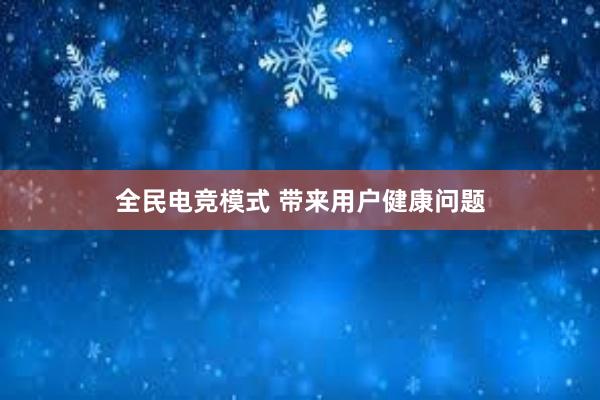 全民电竞模式 带来用户健康问题